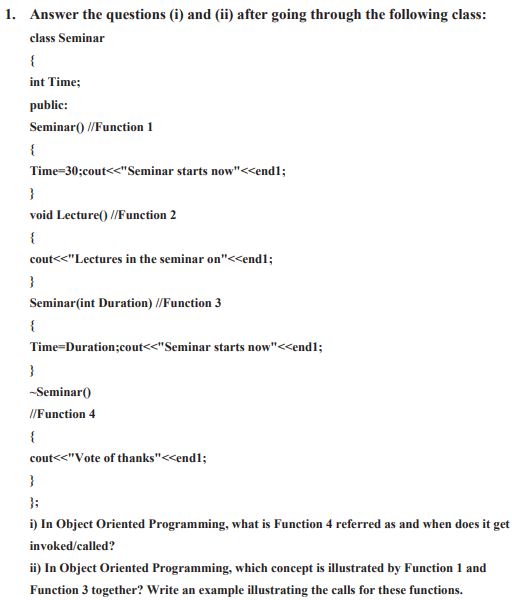 1. Answer the questions (i) and (ii) after going through the following class:

class Seminar

{

int Time;

public:

Seminar() //Function 1

{

Time=30;cout<<"Seminar starts now"<<end1;

}

void Lecture() //Function 2

{

cout<<"Lectures in the seminar on"<<end1;

}

Seminar(int Duration) //Function 3

{

Time=Duration;cout<<"Seminar starts now"<<end1;

}

~Seminar()

//Function 4

{

cout<<"Vote of thanks"<<end1;

}

};

i) In Object Oriented Programming, what is Function 4 referred as and when does it get invoked/called?

ii) In Object Oriented Programming, which concept is illustrated by Function 1 and Function 3 together? Write an example illustrating the calls for these functions.